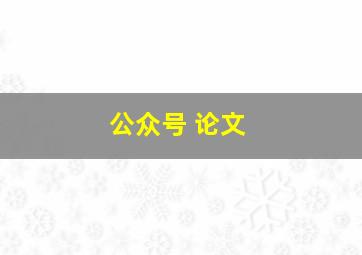 公众号 论文